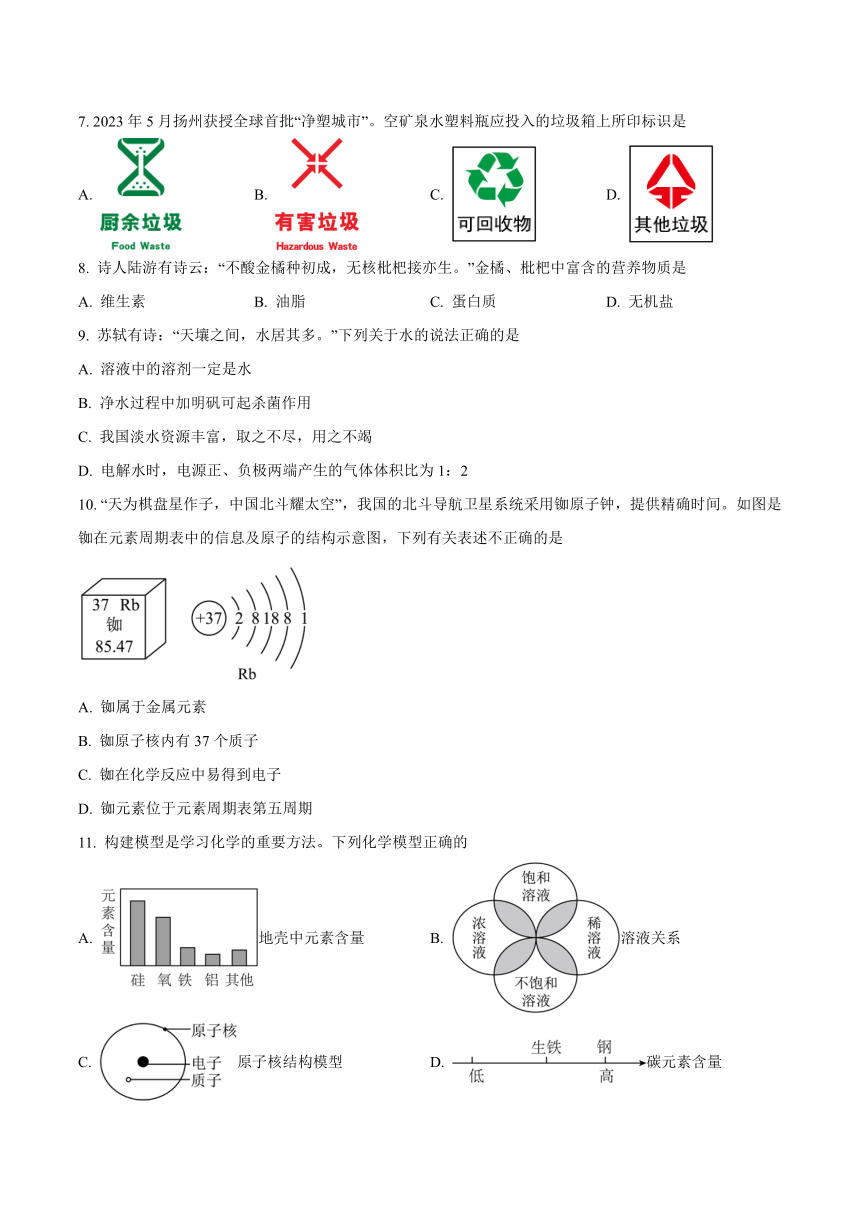 7. 2023 年 5 月扬州获授全球首批“净塑城市”。空矿泉水塑料瓶应投入的垃圾箱上所印标识是

A. 厨余垃圾 Food Waste
B. 有害垃圾 Hazardous Waste
C. 可回收物
D. 其他垃圾

8. 诗人陆游有诗云：“不酸金橘种初成，无核枇杷接亦生。”金橘、枇杷中富含的营养物质是

A. 维生素　B. 油脂　C. 蛋白质　D. 无机盐

9. 苏轼有诗：“天壤之间，水居其多。”下列关于水的说法正确的是

A. 溶液中的溶剂一定是水

B. 净水过程中加明矾可起杀菌作用

C. 我国淡水资源丰富，取之不尽，用之不竭

D. 电解水时，电源正、负极两端产生的气体体积比为 1：2

10. “天为棋盘星作子，中国北斗耀太空”，我国的北斗导航卫星系统采用铷原子钟，提供精确时间。如图是铷在元素周期表中的信息及原子的结构示意图，下列有关表述不正确的是

37 Rb
铷
85.47

+37 2 8 18 8 1
Rb

A. 铷属于金属元素

B. 铷原子核内有 37 个质子

C. 铷在化学反应中易得到电子

D. 铷元素位于元素周期表第五周期

11. 构建模型是学习化学的重要方法。下列化学模型正确的

A. 元素含量 硅 氧 铁 铝 其他 地壳中元素含量

B. 饱和溶液 浓溶液 稀溶液 不饱和溶液 溶液关系

C. 原子核 电子 质子 原子核结构模型

D. 生铁 钢 低 高 碳元素含量